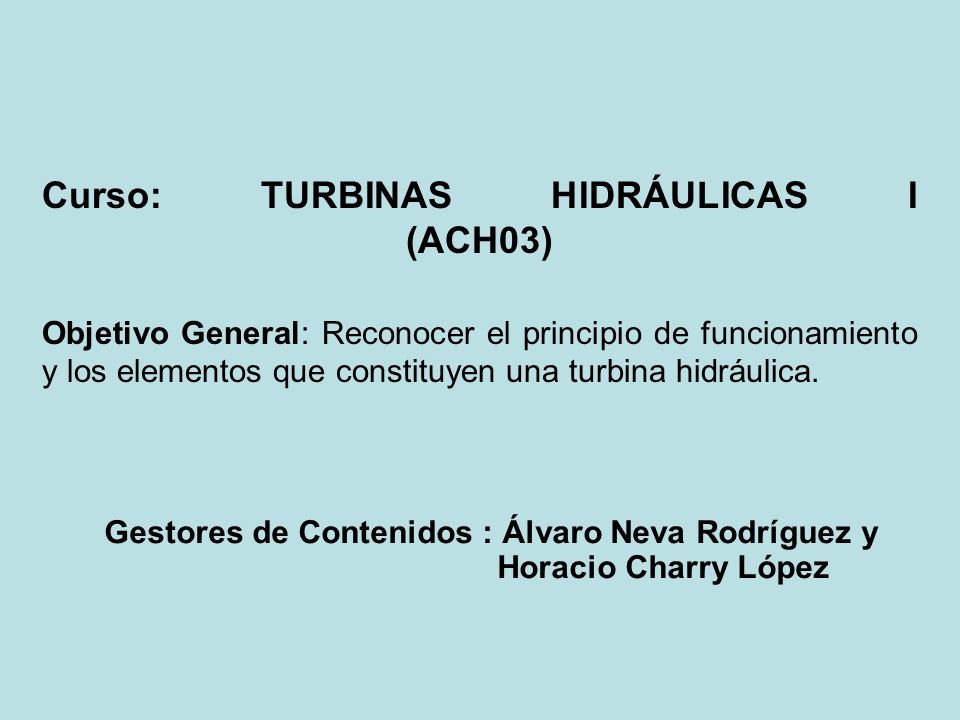 Curso: TURBINAS HIDRÁULICAS I (ACH03)

Objetivo General: Reconocer el principio de funcionamiento y los elementos que constituyen una turbina hidráulica.

Gestores de Contenidos : Álvaro Neva Rodríguez y Horacio Charry López